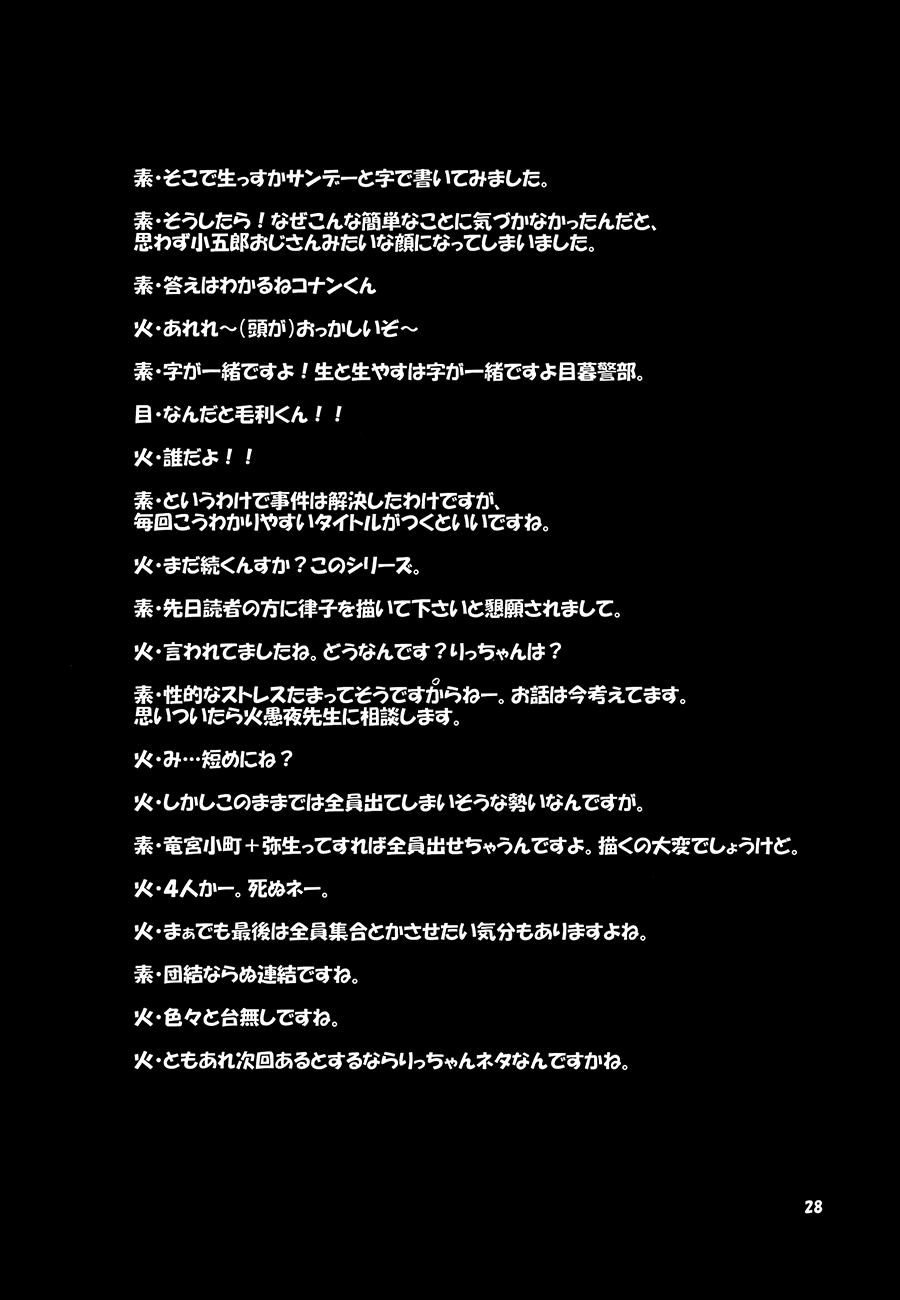 素・そこで生っすかサンデーと字で書いてみました。

素・そうしたら！なぜこんな簡単なことに気づかなかったんだと、思わず小五郎おじさんみたいな顔になってしまいました。

素・答えはわかるねコナンくん

火・あれれ～（頭が）おっかしいぞ～

素・字が一緒ですよ！生と生やすは字が一緒ですよ目暮警部。

目・なんだと毛利くん！！

火・誰だよ！！

素・というわけで事件は解決したわけですが、毎回こうわかりやすいタイトルがつくといいですね。

火・まだ続くんすか？このシリーズ。

素・先日読者の方に律子を描いて下さいと懇願されまして。

火・言われてましたね。どうなんです？りっちゃんは？

素・性的なストレスたまってそうですからねー。お話は今考えてます。思いついたら火愚夜先生に相談します。

火・み…短めにね？

火・しかしこのままでは全員出てしまいそうな勢いなんですが。

素・竜宮小町＋弥生ってすれば全員出せちゃうんですよ。描くの大変でしょうけど。

火・４人かー。死ぬネー。

火・まぁでも最後は全員集合とかさせたい気分もありますよね。

素・団結ならぬ連結ですね。

火・色々と台無しですね。

火・ともあれ次回あるとするならりっちゃんネタなんですかね。

28